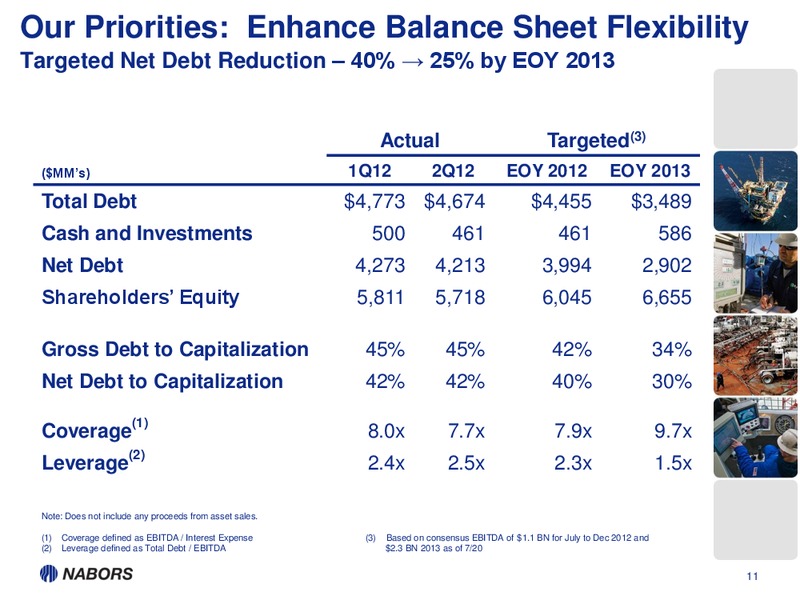 Our Priorities: Enhance Balance Sheet Flexibility
Targeted Net Debt Reduction – 40% → 25% by EOY 2013

| | Actual | | Targeted$^{(3)}$ | |
|---|---|---|---|---|
| ($MM's) | 1Q12 | 2Q12 | EOY 2012 | EOY 2013 |
| Total Debt | $4,773 | $4,674 | $4,455 | $3,489 |
| Cash and Investments | 500 | 461 | 461 | 586 |
| Net Debt | 4,273 | 4,213 | 3,994 | 2,902 |
| Shareholders' Equity | 5,811 | 5,718 | 6,045 | 6,655 |
| Gross Debt to Capitalization | 45% | 45% | 42% | 34% |
| Net Debt to Capitalization | 42% | 42% | 40% | 30% |
| Coverage$^{(1)}$ | 8.0x | 7.7x | 7.9x | 9.7x |
| Leverage$^{(2)}$ | 2.4x | 2.5x | 2.3x | 1.5x |

Note: Does not include any proceeds from asset sales.

(1) Coverage defined as EBITDA / Interest Expense
(2) Leverage defined as Total Debt / EBITDA

(3) Based on consensus EBITDA of $1.1 BN for July to Dec 2012 and $2.3 BN 2013 as of 7/20

NABORS

11